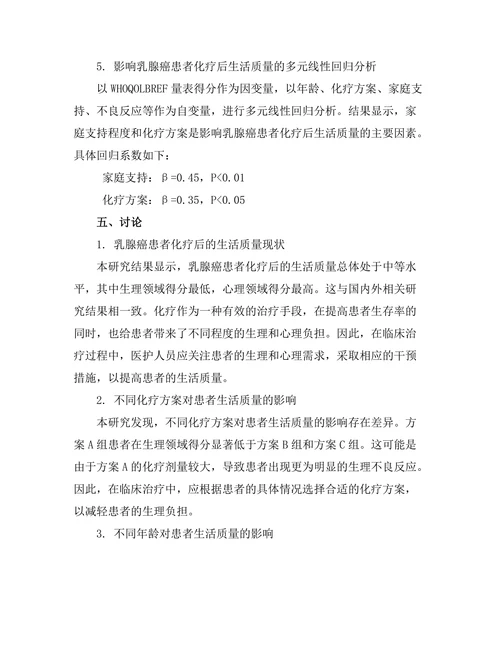 5. 影响乳腺癌患者化疗后生活质量的多元线性回归分析

以 WHOQOLBREF 量表得分作为因变量，以年龄、化疗方案、家庭支持、不良反应等作为自变量，进行多元线性回归分析。结果显示，家庭支持程度和化疗方案是影响乳腺癌患者化疗后生活质量的主要因素。具体回归系数如下：

家庭支持：β=0.45，P<0.01

化疗方案：β=0.35，P<0.05

五、讨论

1. 乳腺癌患者化疗后的生活质量现状

本研究结果显示，乳腺癌患者化疗后的生活质量总体处于中等水平，其中生理领域得分最低，心理领域得分最高。这与国内外相关研究结果相一致。化疗作为一种有效的治疗手段，在提高患者生存率的同时，也给患者带来了不同程度的生理和心理负担。因此，在临床治疗过程中，医护人员应关注患者的生理和心理需求，采取相应的干预措施，以提高患者的生活质量。

2. 不同化疗方案对患者生活质量的影响

本研究发现，不同化疗方案对患者生活质量的影响存在差异。方案 A 组患者在生理领域得分显著低于方案 B 组和方案 C 组。这可能是由于方案 A 的化疗剂量较大，导致患者出现更为明显的生理不良反应。因此，在临床治疗中，应根据患者的具体情况选择合适的化疗方案，以减轻患者的生理负担。

3. 不同年龄对患者生活质量的影响